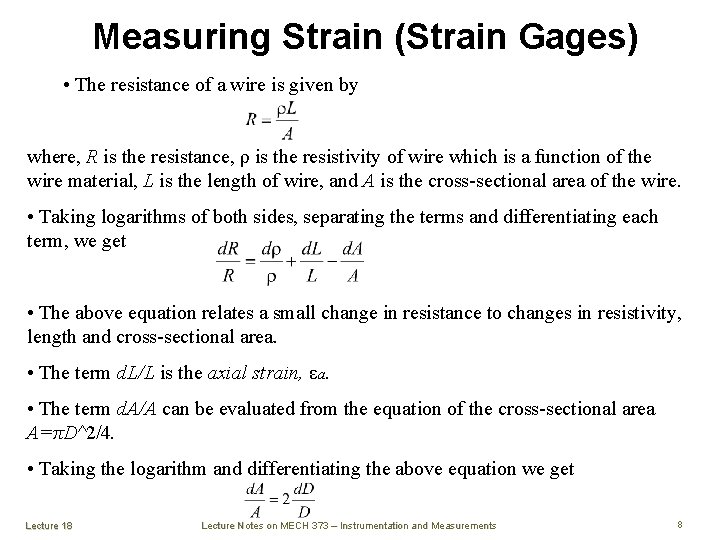 Measuring Strain (Strain Gages)

• The resistance of a wire is given by

$R = \frac{\rho L}{A}$

where, $R$ is the resistance, $\rho$ is the resistivity of wire which is a function of the wire material, $L$ is the length of wire, and $A$ is the cross-sectional area of the wire.

• Taking logarithms of both sides, separating the terms and differentiating each term, we get $\frac{dR}{R} = \frac{d\rho}{\rho} + \frac{dL}{L} - \frac{dA}{A}$

• The above equation relates a small change in resistance to changes in resistivity, length and cross-sectional area.

• The term $dL/L$ is the axial strain, $\varepsilon_a$.

• The term $dA/A$ can be evaluated from the equation of the cross-sectional area $A=\pi D$^2/4.

• Taking the logarithm and differentiating the above equation we get

$\frac{dA}{A} = 2\frac{dD}{D}$

Lecture 18

Lecture Notes on MECH 373 – Instrumentation and Measurements

8